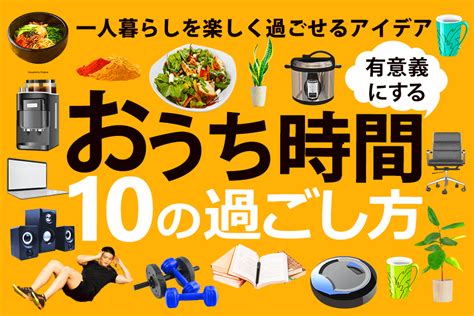 一人暮らしを楽しく過ごせるアイデア

有意義にする

おうち時間

10の過ごし方